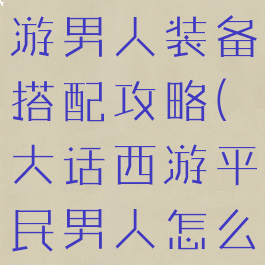 游男人装备搭配攻略(大话西游平民男人怎么